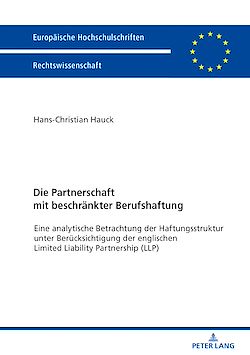 Europäische Hochschulschriften

Rechtswissenschaft

Hans-Christian Hauck

Die Partnerschaft mit beschränkter Berufshaftung

Eine analytische Betrachtung der Haftungsstruktur unter Berücksichtigung der englischen Limited Liability Partnership (LLP)

PETER LANG